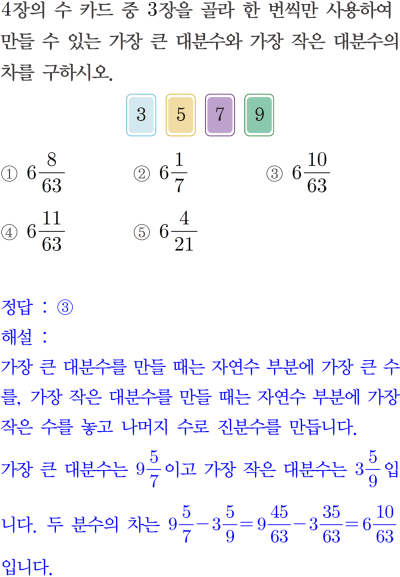 4장의 수 카드 중 3장을 골라 한 번씩만 사용하여 만들 수 있는 가장 큰 대분수와 가장 작은 대분수의 차를 구하시오.

3 5 7 9

① $6\frac{8}{63}$ ② $6\frac{1}{7}$ ③ $6\frac{10}{63}$

④ $6\frac{11}{63}$ ⑤ $6\frac{4}{21}$

정답 : ③

해설 :

가장 큰 대분수를 만들 때는 자연수 부분에 가장 큰 수를, 가장 작은 대분수를 만들 때는 자연수 부분에 가장 작은 수를 놓고 나머지 수로 진분수를 만듭니다.

가장 큰 대분수는 $9\frac{5}{7}$이고 가장 작은 대분수는 $3\frac{5}{9}$입니다. 두 분수의 차는 $9\frac{5}{7}-3\frac{5}{9}=9\frac{45}{63}-3\frac{35}{63}=6\frac{10}{63}$입니다.